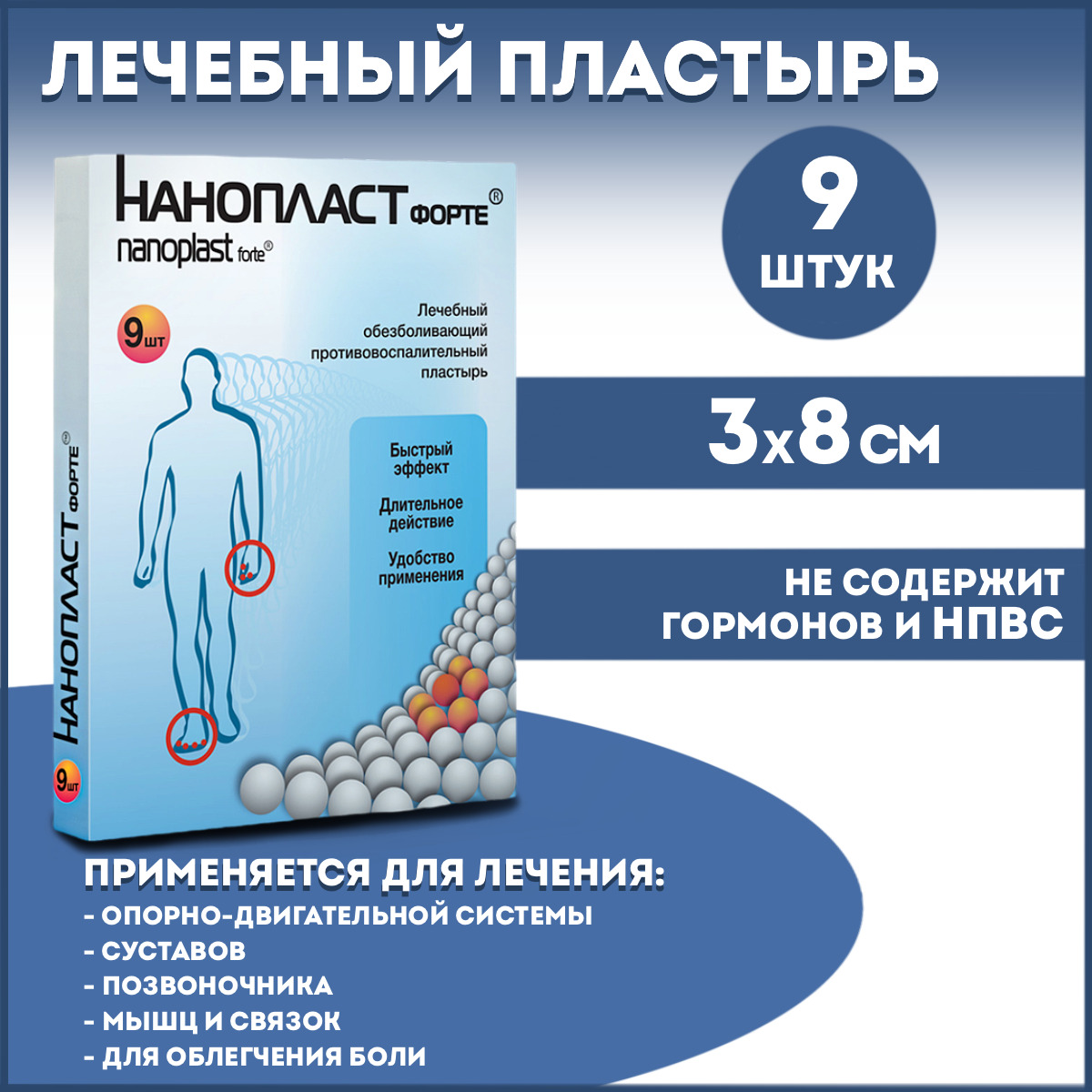 ЛЕЧЕБНЫЙ ПЛАСТЫРЬ

НАНОПЛАСТ ФОРТЕ®
nanoplast forte®

9шт

Лечебный обезболивающий противовоспалительный пластырь

Быстрый эффект

Длительное действие

Удобство применения

НАНОПЛАСТ ФОРТЕ®

9шт

9 ШТУК

3х8 СМ

НЕ СОДЕРЖИТ ГОРМОНОВ И НПВС

ПРИМЕНЯЕТСЯ ДЛЯ ЛЕЧЕНИЯ:
- ОПОРНО-ДВИГАТЕЛЬНОЙ СИСТЕМЫ
- СУСТАВОВ
- ПОЗВОНОЧНИКА
- МЫШЦ И СВЯЗОК
- ДЛЯ ОБЛЕГЧЕНИЯ БОЛИ